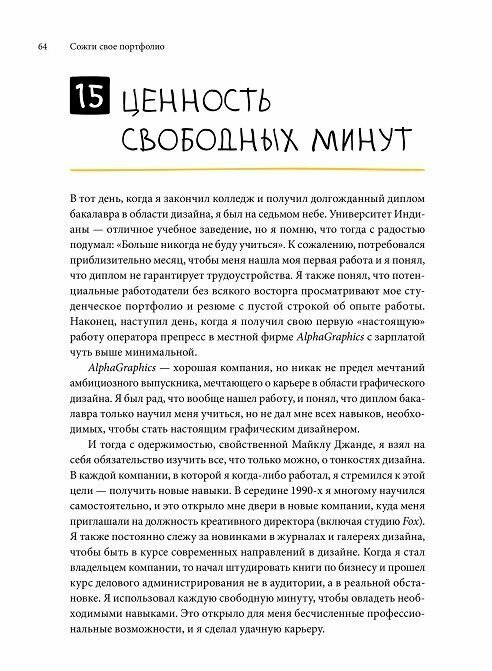 64 Сожги свое портфолио

15 ЦЕННОСТЬ СВОБОДНЫХ МИНУТ

В тот день, когда я закончил колледж и получил долгожданный диплом бакалавра в области дизайна, я был на седьмом небе. Университет Индианы — отличное учебное заведение, но я помню, что тогда с радостью подумал: «Больше никогда не буду учиться». К сожалению, потребовался приблизительно месяц, чтобы меня нашла моя первая работа и я понял, что диплом не гарантирует трудоустройства. Я также понял, что потенциальные работодатели без всякого восторга просматривают мое студенческое портфолио и резюме с пустой строкой об опыте работы. Наконец, наступил день, когда я получил свою первую «настоящую» работу оператора препресс в местной фирме AlphaGraphics с зарплатой чуть выше минимальной.

AlphaGraphics — хорошая компания, но никак не предел мечтаний амбициозного выпускника, мечтающего о карьере в области графического дизайна. Я был рад, что вообще нашел работу, и понял, что диплом бакалавра только научил меня учиться, но не дал мне всех навыков, необходимых, чтобы стать настоящим графическим дизайнером.

И тогда с одержимостью, свойственной Майклу Джанде, я взял на себя обязательство изучить все, что только можно, о тонкостях дизайна. В каждой компании, в которой я когда-либо работал, я стремился к этой цели — получить новые навыки. В середине 1990-х я многому научился самостоятельно, и это открыло мне двери в новые компании, куда меня приглашали на должность креативного директора (включая студию Fox). Я также постоянно слежу за новинками в журналах и галереях дизайна, чтобы быть в курсе современных направлений в дизайне. Когда я стал владельцем компании, то начал штудировать книги по бизнесу и прошел курс делового администрирования не в аудитории, а в реальной обстановке. Я использовал каждую свободную минуту, чтобы овладеть необходимыми навыками. Это открыло для меня бесчисленные профессиональные возможности, и я сделал удачную карьеру.